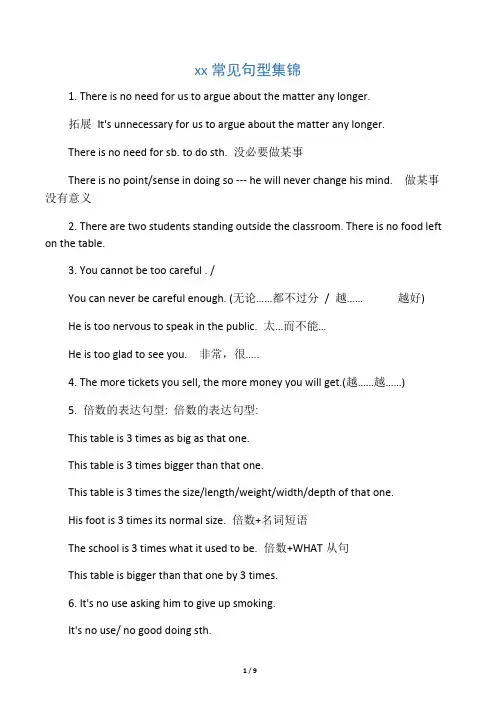 xx 常见句型集锦

1. There is no need for us to argue about the matter any longer.

拓展 It's unnecessary for us to argue about the matter any longer.

There is no need for sb. to do sth. 没必要做某事

There is no point/sense in doing so --- he will never change his mind. 做某事没有意义

2. There are two students standing outside the classroom. There is no food left on the table.

3. You cannot be too careful . /

You can never be careful enough. (无论……都不过分 / 越…… 越好)

He is too nervous to speak in the public. 太…而不能…

He is too glad to see you. 非常，很…..

4. The more tickets you sell, the more money you will get.(越……越……)

5. 倍数的表达句型: 倍数的表达句型:

This table is 3 times as big as that one.

This table is 3 times bigger than that one.

This table is 3 times the size/length/weight/width/depth of that one.

His foot is 3 times its normal size. 倍数+名词短语

The school is 3 times what it used to be. 倍数+WHAT 从句

This table is bigger than that one by 3 times.

6. It's no use asking him to give up smoking.

It's no use/ no good doing sth.

1 / 9